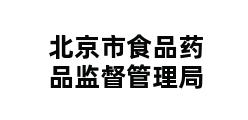 北京市食品药品监督管理局